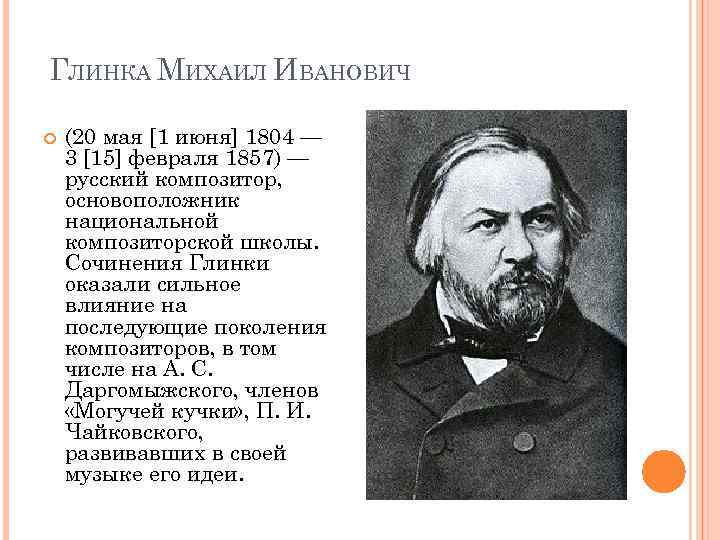 Глинка Михаил Иванович

(20 мая [1 июня] 1804 — 3 [15] февраля 1857) — русский композитор, основоположник национальной композиторской школы. Сочинения Глинки оказали сильное влияние на последующие поколения композиторов, в том числе на А. С. Даргомыжского, членов «Могучей кучки», П. И. Чайковского, развивавших в своей музыке его идеи.